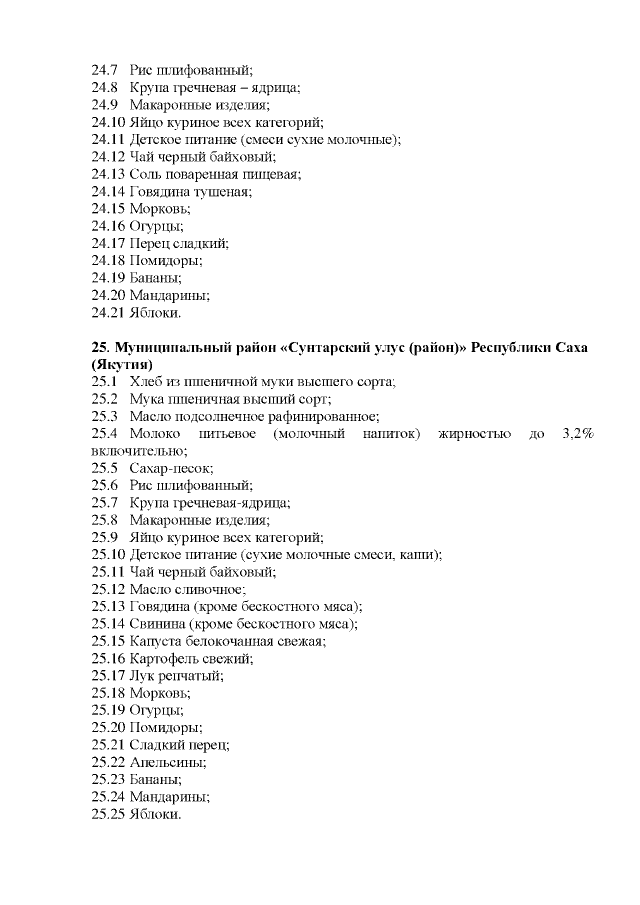 24.7 Рис шлифованный;
24.8 Крупа гречневая – ядрица;
24.9 Макаронные изделия;
24.10 Яйцо куриное всех категорий;
24.11 Детское питание (смеси сухие молочные);
24.12 Чай черный байховый;
24.13 Соль поваренная пищевая;
24.14 Говядина тушеная;
24.15 Морковь;
24.16 Огурцы;
24.17 Перец сладкий;
24.18 Помидоры;
24.19 Бананы;
24.20 Мандарины;
24.21 Яблоки.

25. Муниципальный район «Сунтарский улус (район)» Республики Саха (Якутия)
25.1 Хлеб из пшеничной муки высшего сорта;
25.2 Мука пшеничная высший сорт;
25.3 Масло подсолнечное рафинированное;
25.4 Молоко питьевое (молочный напиток) жирностью до 3,2% включительно;
25.5 Сахар-песок;
25.6 Рис шлифованный;
25.7 Крупа гречневая-ядрица;
25.8 Макаронные изделия;
25.9 Яйцо куриное всех категорий;
25.10 Детское питание (сухие молочные смеси, каши);
25.11 Чай черный байховый;
25.12 Масло сливочное;
25.13 Говядина (кроме бескостного мяса);
25.14 Свинина (кроме бескостного мяса);
25.15 Капуста белокочанная свежая;
25.16 Картофель свежий;
25.17 Лук репчатый;
25.18 Морковь;
25.19 Огурцы;
25.20 Помидоры;
25.21 Сладкий перец;
25.22 Апельсины;
25.23 Бананы;
25.24 Мандарины;
25.25 Яблоки.